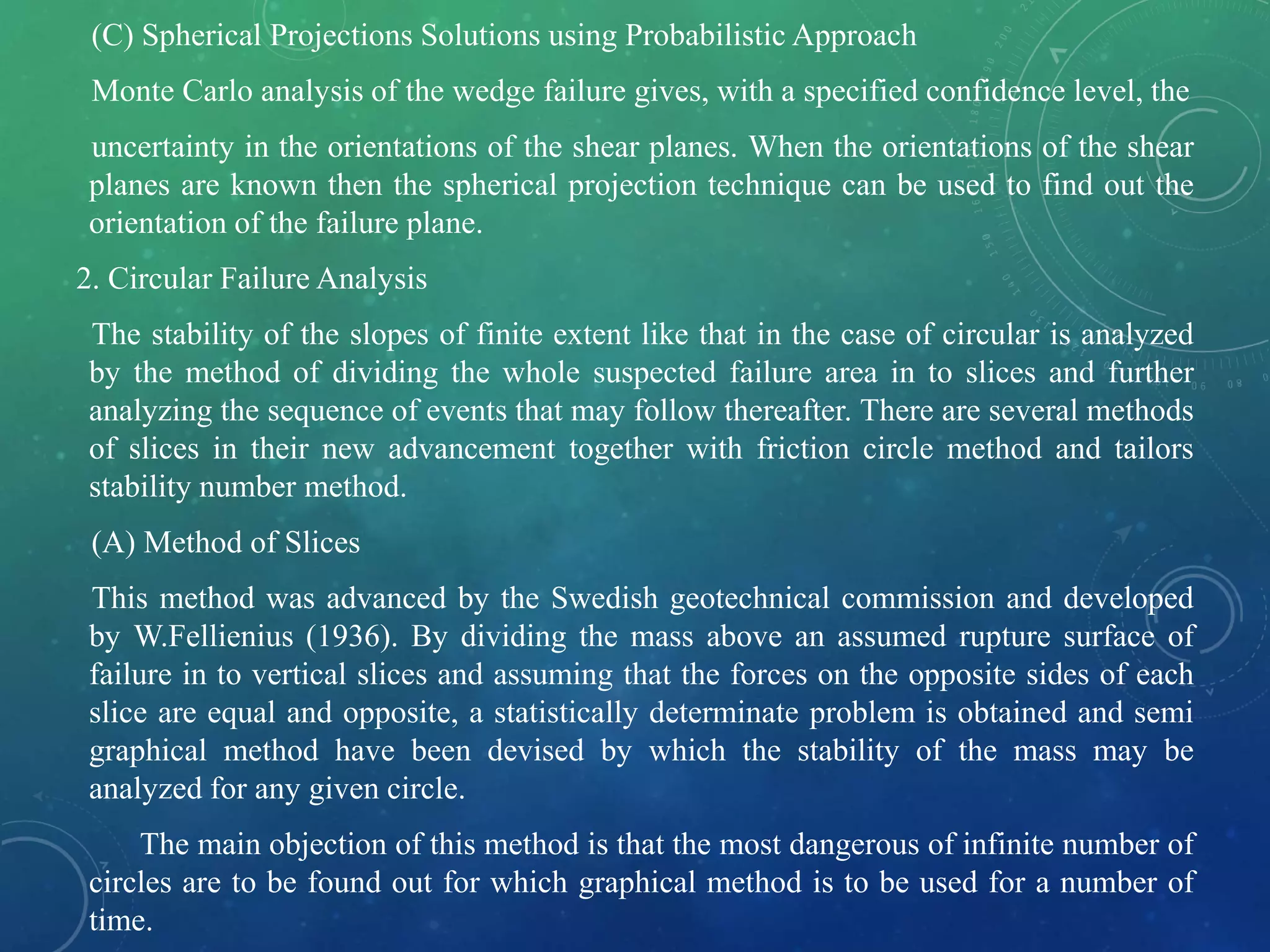 (C) Spherical Projections Solutions using Probabilistic Approach

Monte Carlo analysis of the wedge failure gives, with a specified confidence level, the

uncertainty in the orientations of the shear planes. When the orientations of the shear planes are known then the spherical projection technique can be used to find out the orientation of the failure plane.

2. Circular Failure Analysis

The stability of the slopes of finite extent like that in the case of circular is analyzed by the method of dividing the whole suspected failure area in to slices and further analyzing the sequence of events that may follow thereafter. There are several methods of slices in their new advancement together with friction circle method and tailors stability number method.

(A) Method of Slices

This method was advanced by the Swedish geotechnical commission and developed by W.Fellienius (1936). By dividing the mass above an assumed rupture surface of failure in to vertical slices and assuming that the forces on the opposite sides of each slice are equal and opposite, a statistically determinate problem is obtained and semi graphical method have been devised by which the stability of the mass may be analyzed for any given circle.

The main objection of this method is that the most dangerous of infinite number of circles are to be found out for which graphical method is to be used for a number of time.